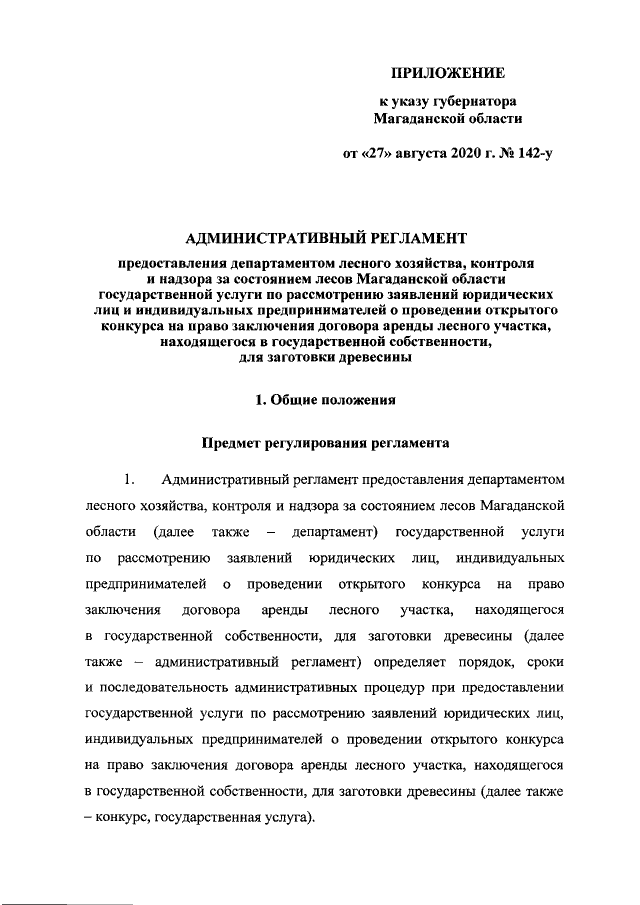 ПРИЛОЖЕНИЕ

к указу губернатора Магаданской области

от «27» августа 2020 г. № 142-у

АДМИНИСТРАТИВНЫЙ РЕГЛАМЕНТ

предоставления департаментом лесного хозяйства, контроля и надзора за состоянием лесов Магаданской области государственной услуги по рассмотрению заявлений юридических лиц и индивидуальных предпринимателей о проведении открытого конкурса на право заключения договора аренды лесного участка, находящегося в государственной собственности, для заготовки древесины

1. Общие положения

Предмет регулирования регламента

1. Административный регламент предоставления департаментом лесного хозяйства, контроля и надзора за состоянием лесов Магаданской области (далее также – департамент) государственной услуги по рассмотрению заявлений юридических лиц, индивидуальных предпринимателей о проведении открытого конкурса на право заключения договора аренды лесного участка, находящегося в государственной собственности, для заготовки древесины (далее также – административный регламент) определяет порядок, сроки и последовательность административных процедур при предоставлении государственной услуги по рассмотрению заявлений юридических лиц, индивидуальных предпринимателей о проведении открытого конкурса на право заключения договора аренды лесного участка, находящегося в государственной собственности, для заготовки древесины (далее также – конкурс, государственная услуга).